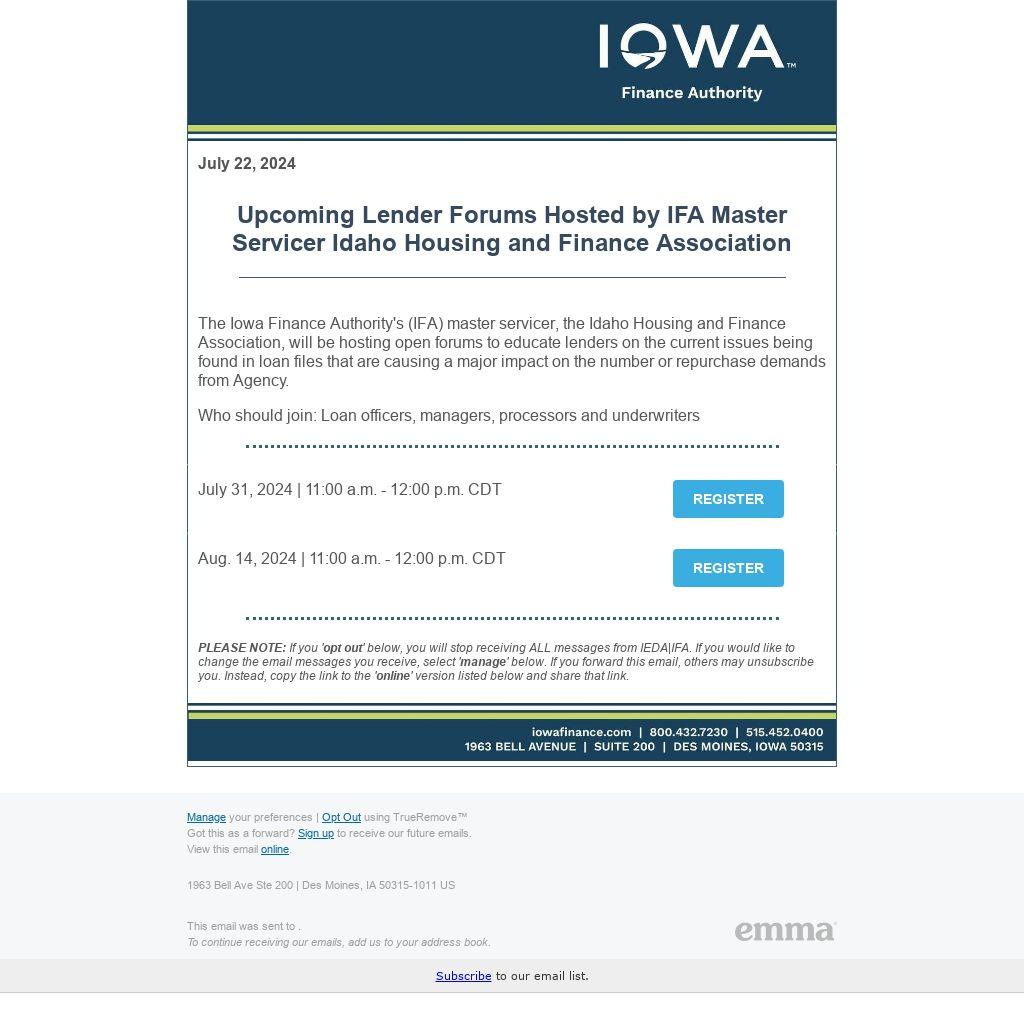 IOWA™
Finance Authority

July 22, 2024

Upcoming Lender Forums Hosted by IFA Master Servicer Idaho Housing and Finance Association

The Iowa Finance Authority's (IFA) master servicer, the Idaho Housing and Finance Association, will be hosting open forums to educate lenders on the current issues being found in loan files that are causing a major impact on the number or repurchase demands from Agency.

Who should join: Loan officers, managers, processors and underwriters

July 31, 2024 | 11:00 a.m. - 12:00 p.m. CDT
REGISTER

Aug. 14, 2024 | 11:00 a.m. - 12:00 p.m. CDT
REGISTER

PLEASE NOTE: If you 'opt out' below, you will stop receiving ALL messages from IEDA|IFA. If you would like to change the email messages you receive, select 'manage' below. If you forward this email, others may unsubscribe you. Instead, copy the link to the 'online' version listed below and share that link.

iowafinance.com | 800.432.7230 | 515.452.0400
1963 BELL AVENUE | SUITE 200 | DES MOINES, IOWA 50315

Manage your preferences | Opt Out using TrueRemove™
Got this as a forward? Sign up to receive our future emails.
View this email online.

1963 Bell Ave Ste 200 | Des Moines, IA 50315-1011 US

This email was sent to .
To continue receiving our emails, add us to your address book.

emma

Subscribe to our email list.